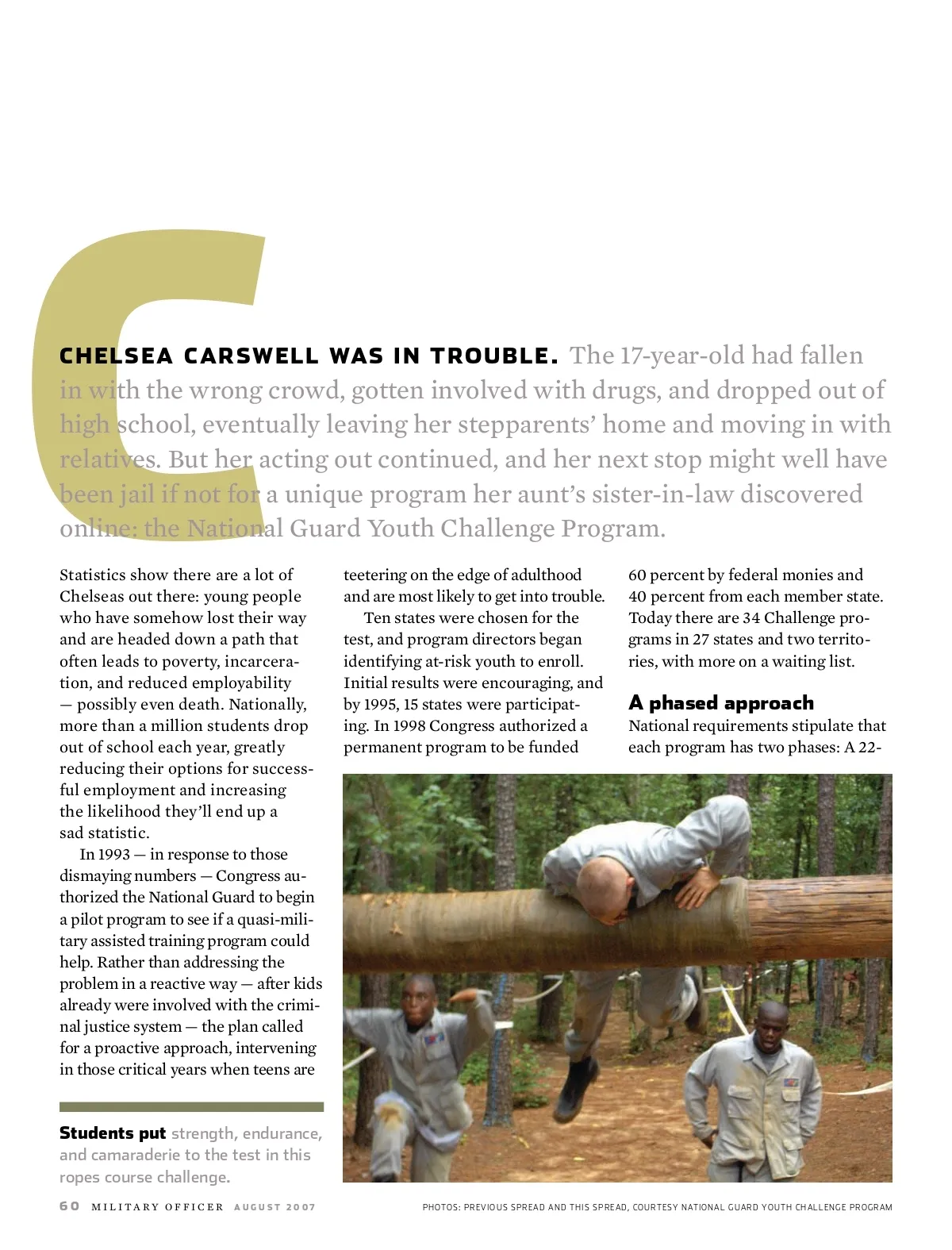 C

CHELSEA CARSWELL WAS IN TROUBLE. The 17-year-old had fallen in with the wrong crowd, gotten involved with drugs, and dropped out of high school, eventually leaving her stepparents' home and moving in with relatives. But her acting out continued, and her next stop might well have been jail if not for a unique program her aunt's sister-in-law discovered online: the National Guard Youth Challenge Program.

Statistics show there are a lot of Chelseas out there: young people who have somehow lost their way and are headed down a path that often leads to poverty, incarceration, and reduced employability — possibly even death. Nationally, more than a million students drop out of school each year, greatly reducing their options for successful employment and increasing the likelihood they'll end up a sad statistic.

In 1993 — in response to those dismaying numbers — Congress authorized the National Guard to begin a pilot program to see if a quasi-military assisted training program could help. Rather than addressing the problem in a reactive way — after kids already were involved with the criminal justice system — the plan called for a proactive approach, intervening in those critical years when teens are teetering on the edge of adulthood and are most likely to get into trouble.

Ten states were chosen for the test, and program directors began identifying at-risk youth to enroll. Initial results were encouraging, and by 1995, 15 states were participating. In 1998 Congress authorized a permanent program to be funded 60 percent by federal monies and 40 percent from each member state. Today there are 34 Challenge programs in 27 states and two territories, with more on a waiting list.

A phased approach

National requirements stipulate that each program has two phases: A 22-

Students put strength, endurance, and camaraderie to the test in this ropes course challenge.

60 MILITARY OFFICER AUGUST 2007

PHOTOS: PREVIOUS SPREAD AND THIS SPREAD, COURTESY NATIONAL GUARD YOUTH CHALLENGE PROGRAM